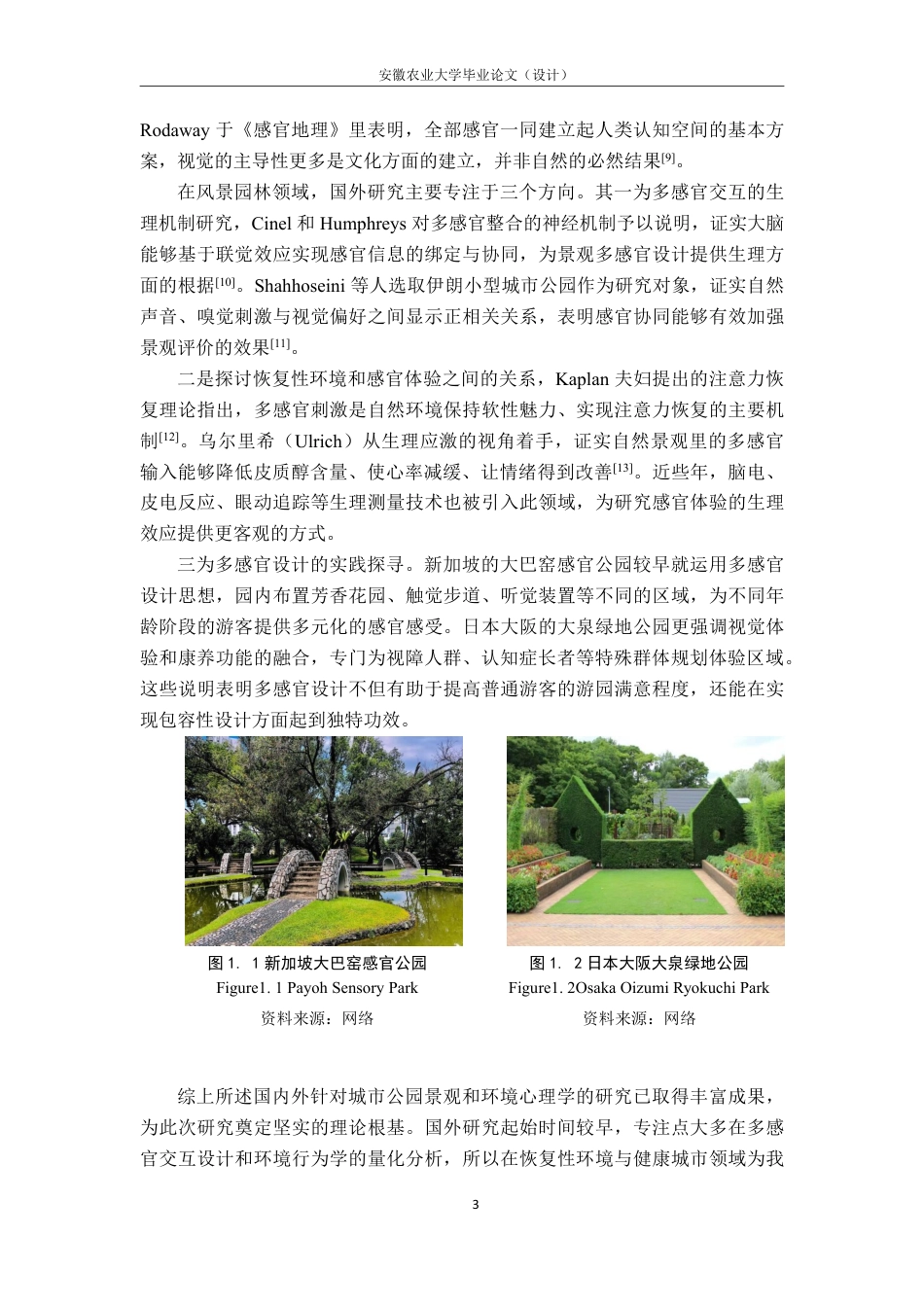 安徽农业大学毕业论文（设计）

Rodaway 于《感官地理》里表明，全部感官一同建立起人类认知空间的基本方案，视觉的主导性更多是文化方面的建立，并非自然的必然结果$^{[9]}$。

在风景园林领域，国外研究主要专注于三个方向。其一为多感官交互的生理机制研究，Cinel 和 Humphreys 对多感官整合的神经机制予以说明，证实大脑能够基于联觉效应实现感官信息的绑定与协同，为景观多感官设计提供生理方面的根据$^{[10]}$。Shahhoseini 等人选取伊朗小型城市公园作为研究对象，证实自然声音、嗅觉刺激与视觉偏好之间显示正相关关系，表明感官协同能够有效加强景观评价的效果$^{[11]}$。

二是探讨恢复性环境和感官体验之间的关系，Kaplan 夫妇提出的注意力恢复理论指出，多感官刺激是自然环境保持软性魅力、实现注意力恢复的主要机制$^{[12]}$。乌尔里希（Ulrich）从生理应激的视角着手，证实自然景观里的多感官输入能够降低皮质醇含量、使心率减缓、让情绪得到改善$^{[13]}$。近些年，脑电、皮电反应、眼动追踪等生理测量技术也被引入此领域，为研究感官体验的生理效应提供更客观的方式。

三为多感官设计的实践探寻。新加坡的大巴窑感官公园较早就运用多感官设计思想，园内布置芳香花园、触觉步道、听觉装置等不同的区域，为不同年龄阶段的游客提供多元化的感官感受。日本大阪的大泉绿地公园更强调视觉体验和康养功能的融合，专门为视障人群、认知症长者等特殊群体规划体验区域。这些说明表明多感官设计不但有助于提高普通游客的游园满意程度，还能在实现包容性设计方面起到独特功效。

图 1. 1 新加坡大巴窑感官公园
Figure1. 1 Payoh Sensory Park
资料来源：网络

图 1. 2 日本大阪大泉绿地公园
Figure1. 2Osaka Oizumi Ryokuchi Park
资料来源：网络

综上所述国内外针对城市公园景观和环境心理学的研究已取得丰富成果，为此次研究奠定坚实的理论根基。国外研究起始时间较早，专注点大多在多感官交互设计和环境行为学的量化分析，所以在恢复性环境与健康城市领域为我

3